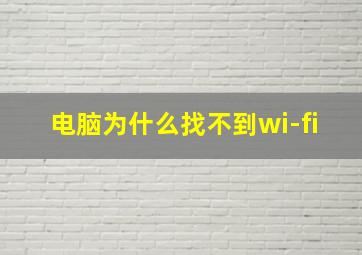 电脑为什么找不到wi-fi